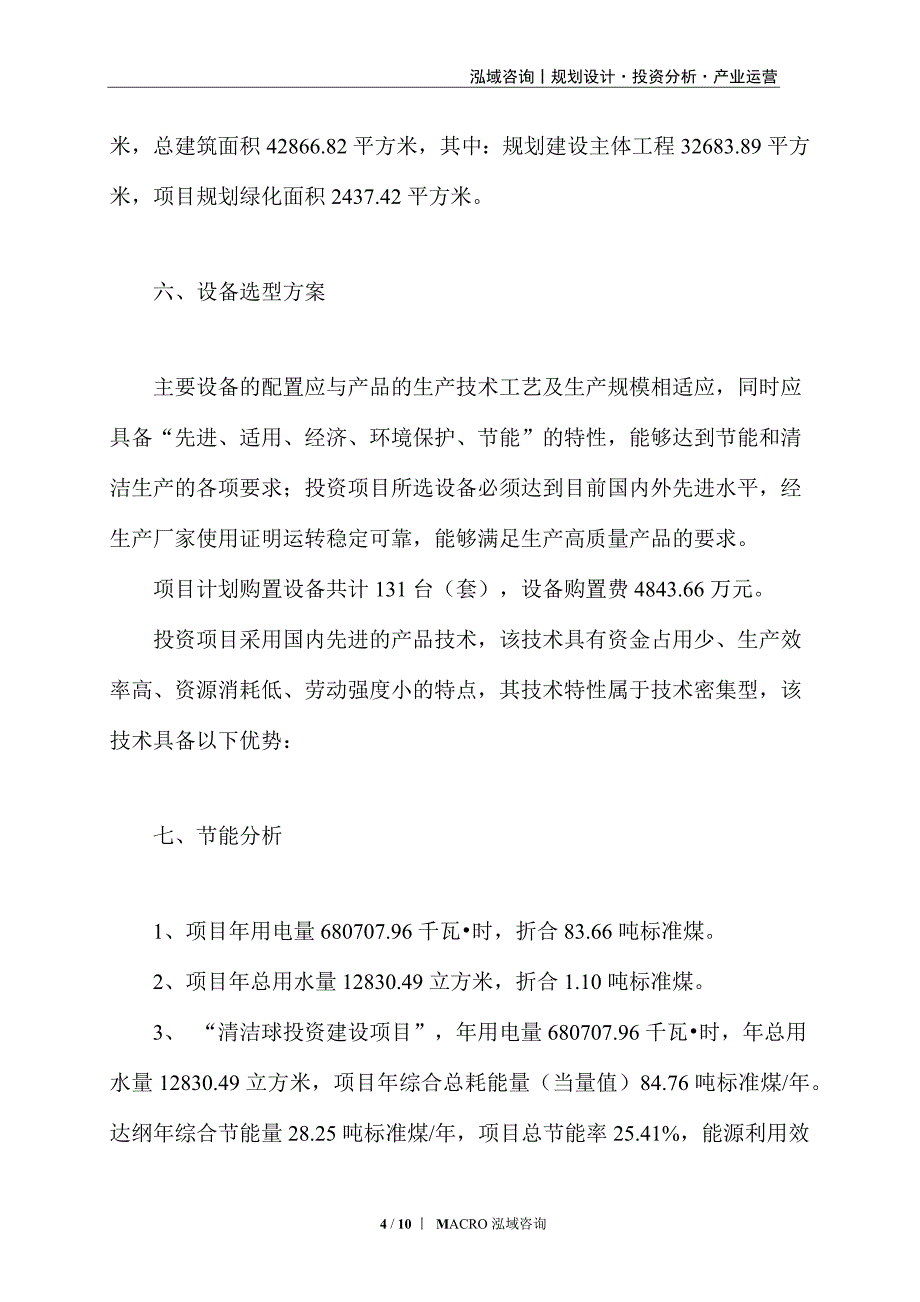 泓域咨询丨规划设计·投资分析·产业运营

米，总建筑面积 42866.82 平方米，其中：规划建设主体工程 32683.89 平方米，项目规划绿化面积 2437.42 平方米。

六、设备选型方案

主要设备的配置应与产品的生产技术工艺及生产规模相适应，同时应具备“先进、适用、经济、环境保护、节能”的特性，能够达到节能和清洁生产的各项要求；投资项目所选设备必须达到目前国内外先进水平，经生产厂家使用证明运转稳定可靠，能够满足生产高质量产品的要求。

项目计划购置设备共计 131 台（套），设备购置费 4843.66 万元。

投资项目采用国内先进的产品技术，该技术具有资金占用少、生产效率高、资源消耗低、劳动强度小的特点，其技术特性属于技术密集型，该技术具备以下优势：

七、节能分析

1、项目年用电量 680707.96 千瓦•时，折合 83.66 吨标准煤。

2、项目年总用水量 12830.49 立方米，折合 1.10 吨标准煤。

3、“清洁球投资建设项目”，年用电量 680707.96 千瓦•时，年总用水量 12830.49 立方米，项目年综合总耗能量（当量值）84.76 吨标准煤/年。达纲年综合节能量 28.25 吨标准煤/年，项目总节能率 25.41%，能源利用效

4 / 10 丨 MACRO 泓域咨询